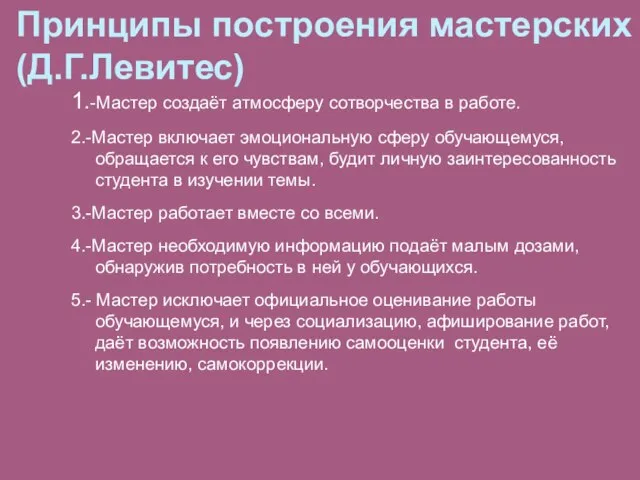 Принципы построения мастерских (Д.Г.Левитес)

1.-Мастер создаёт атмосферу сотворчества в работе.

2.-Мастер включает эмоциональную сферу обучающемуся, обращается к его чувствам, будит личную заинтересованность студента в изучении темы.

3.-Мастер работает вместе со всеми.

4.-Мастер необходимую информацию подаёт малым дозами, обнаружив потребность в ней у обучающихся.

5.- Мастер исключает официальное оценивание работы обучающемуся, и через социализацию, афиширование работ, даёт возможность появлению самооценки студента, её изменению, самокоррекции.